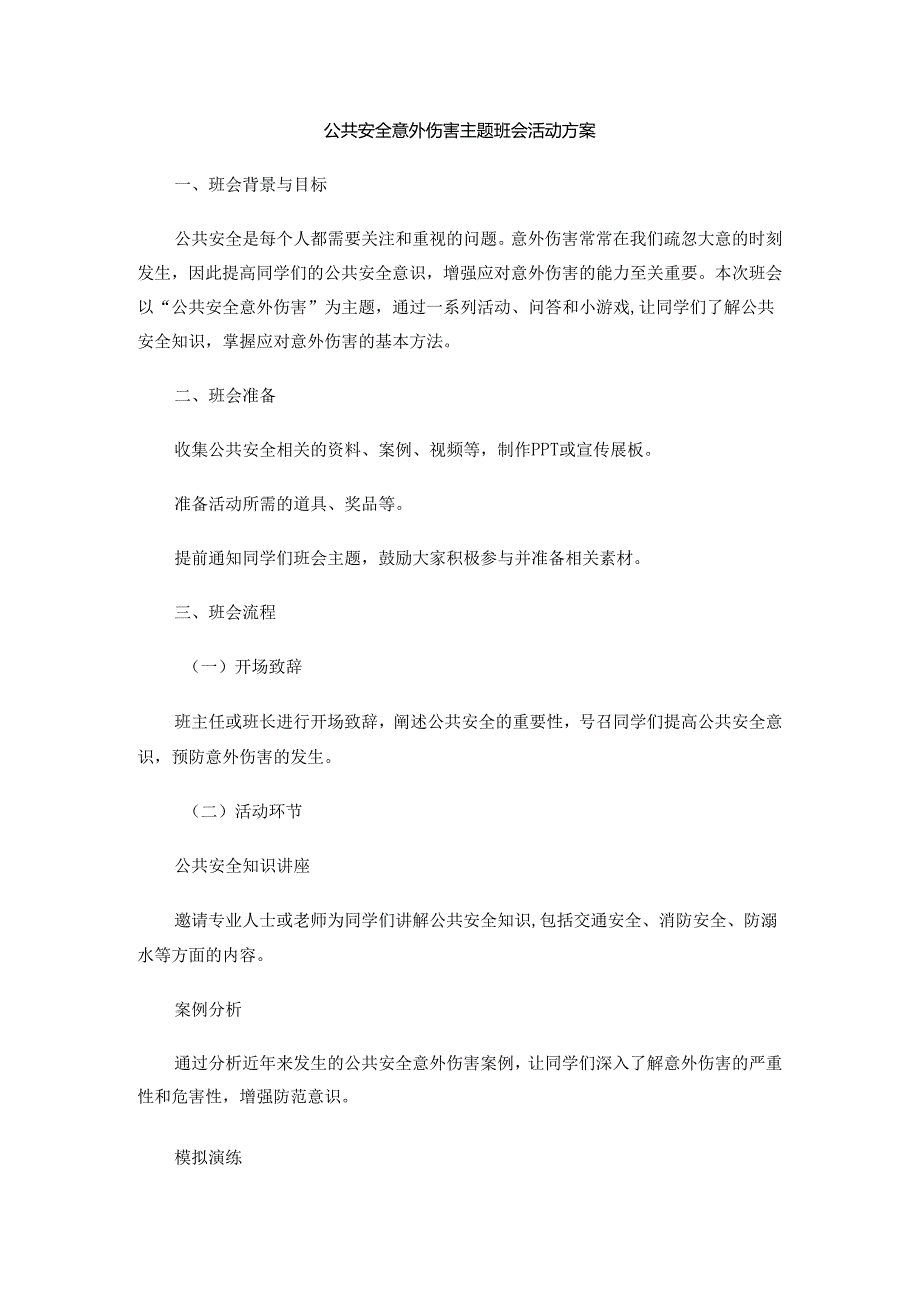 公共安全意外伤害主题班会活动方案

一、班会背景与目标

公共安全是每个人都需要关注和重视的问题。意外伤害常常在我们疏忽大意的时刻发生，因此提高同学们的公共安全意识，增强应对意外伤害的能力至关重要。本次班会以“公共安全意外伤害”为主题，通过一系列活动、问答和小游戏，让同学们了解公共安全知识，掌握应对意外伤害的基本方法。

二、班会准备

收集公共安全相关的资料、案例、视频等，制作PPT或宣传展板。

准备活动所需的道具、奖品等。

提前通知同学们班会主题，鼓励大家积极参与并准备相关素材。

三、班会流程

（一）开场致辞

班主任或班长进行开场致辞，阐述公共安全的重要性，号召同学们提高公共安全意识，预防意外伤害的发生。

（二）活动环节

公共安全知识讲座

邀请专业人士或老师为同学们讲解公共安全知识，包括交通安全、消防安全、防溺水等方面的内容。

案例分析

通过分析近年来发生的公共安全意外伤害案例，让同学们深入了解意外伤害的严重性和危害性，增强防范意识。

模拟演练